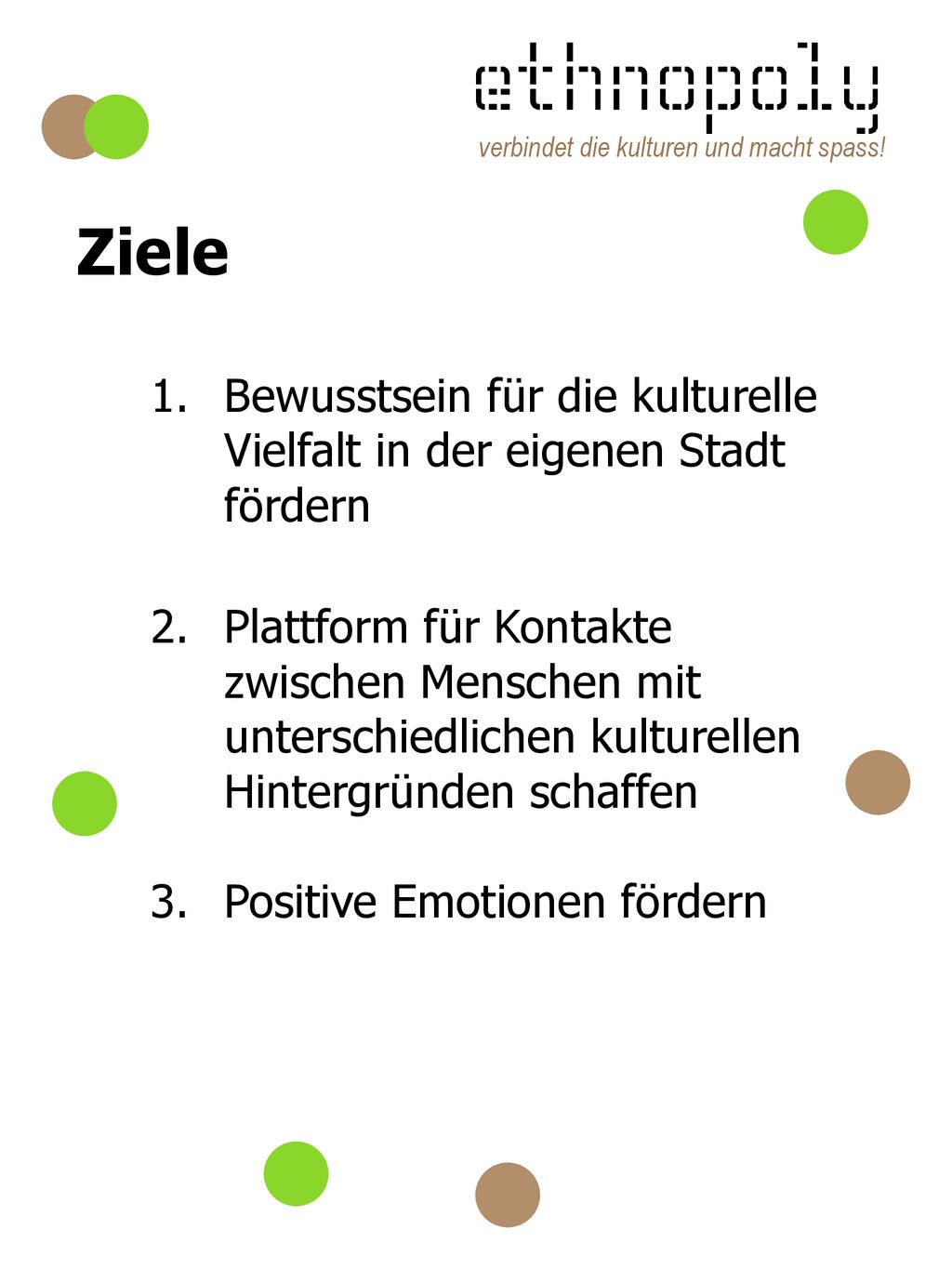 ethnopoly
verbindet die kulturen und macht spass!

Ziele

1. Bewusstsein für die kulturelle Vielfalt in der eigenen Stadt fördern

2. Plattform für Kontakte zwischen Menschen mit unterschiedlichen kulturellen Hintergründen schaffen

3. Positive Emotionen fördern